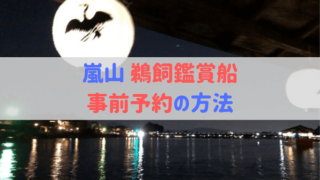 嵐山 鵜飼鑑賞船
事前予約の方法